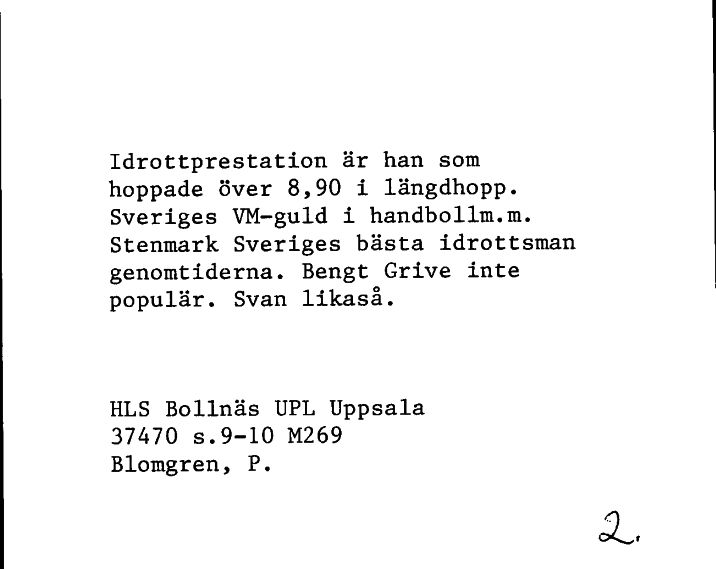 Idrottprestation är han som hoppade över 8,90 i längdhopp. Sveriges VM-guld i handbollm.m. Stenmark Sveriges bästa idrottsman genomtiderna. Bengt Grive inte populär. Svan likaså.

HLS Bollnäs UPL Uppsala
37470 s.9-10 M269
Blomgren, P.

2.